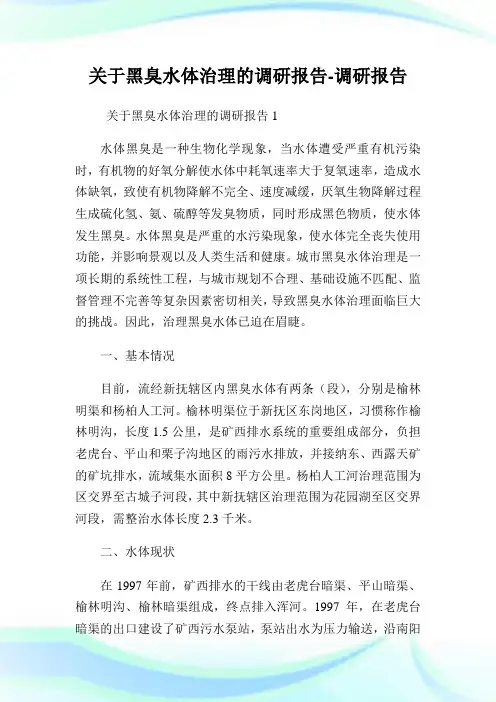 关于黑臭水体治理的调研报告-调研报告

关于黑臭水体治理的调研报告 1

水体黑臭是一种生物化学现象，当水体遭受严重有机污染时，有机物的好氧分解使水体中耗氧速率大于复氧速率，造成水体缺氧，致使有机物降解不完全、速度减缓，厌氧生物降解过程生成硫化氢、氨、硫醇等发臭物质，同时形成黑色物质，使水体发生黑臭。水体黑臭是严重的水污染现象，使水体完全丧失使用功能，并影响景观以及人类生活和健康。城市黑臭水体治理是一项长期的系统性工程，与城市规划不合理、基础设施不匹配、监督管理不完善等复杂因素密切相关，导致黑臭水体治理面临巨大的挑战。因此，治理黑臭水体已迫在眉睫。

一、基本情况

目前，流经新抚辖区内黑臭水体有两条（段），分别是榆林明渠和杨柏人工河。榆林明渠位于新抚区东岗地区，习惯称作榆林明沟，长度 1.5 公里，是矿西排水系统的重要组成部分，负担老虎台、平山和栗子沟地区的雨污水排放，并接纳东、西露天矿的矿坑排水，流域集水面积 8 平方公里。杨柏人工河治理范围为区交界至古城子河段，其中新抚辖区治理范围为花园湖至区交界河段，需整治水体长度 2.3 千米。

二、水体现状

在 1997 年前，矿西排水的干线由老虎台暗渠、平山暗渠、榆林明沟、榆林暗渠组成，终点排入浑河。1997 年，在老虎台暗渠的出口建设了矿西污水泵站，泵站出水为压力输送，沿南阳